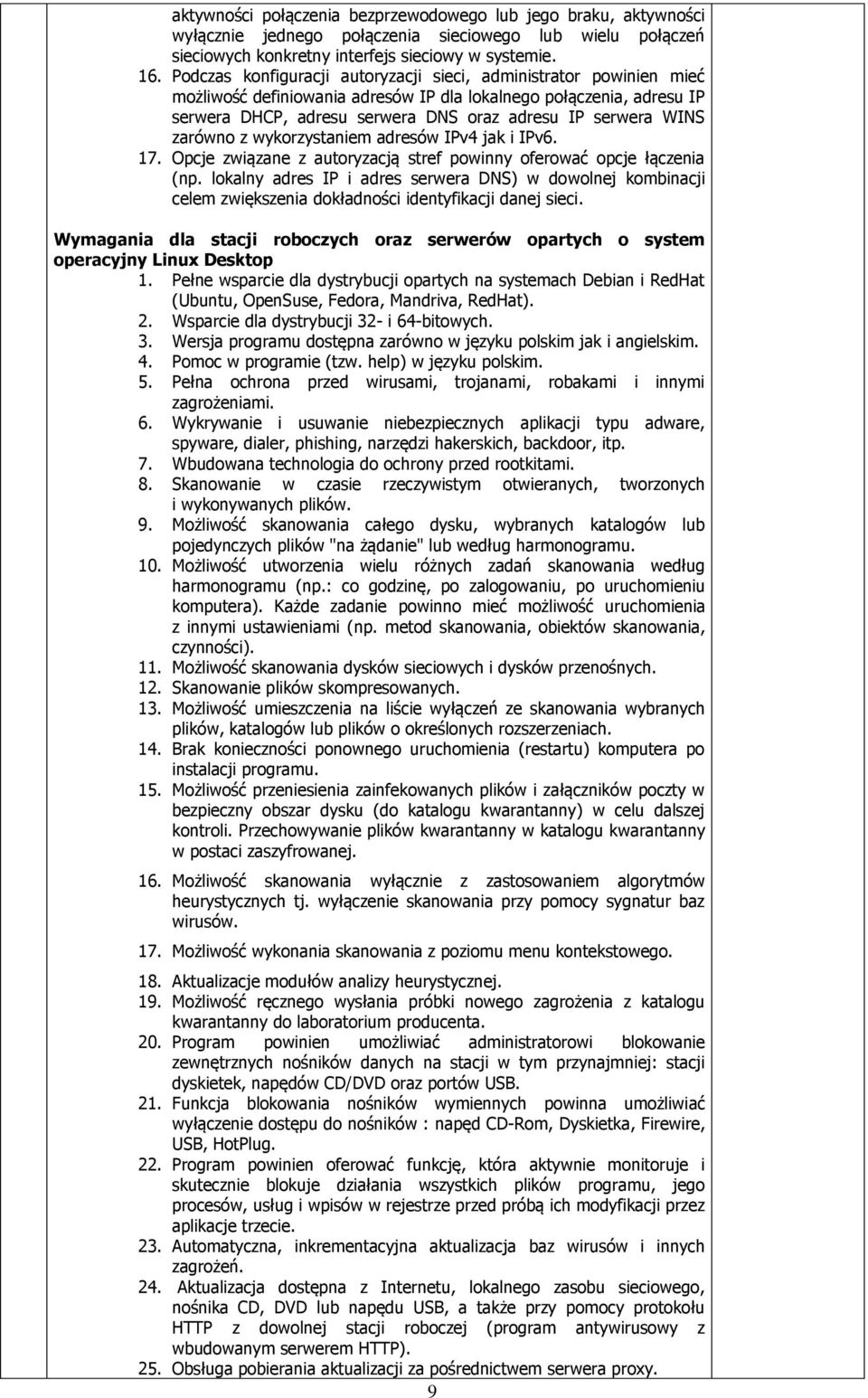 aktywności połączenia bezprzewodowego lub jego braku, aktywności wyłącznie jednego połączenia sieciowego lub wielu połączeń sieciowych konkretny interfejs sieciowy w systemie.

16. Podczas konfiguracji autoryzacji sieci, administrator powinien mieć możliwość definiowania adresów IP dla lokalnego połączenia, adresu IP serwera DHCP, adresu serwera DNS oraz adresu IP serwera WINS zarówno z wykorzystaniem adresów IPv4 jak i IPv6.

17. Opcje związane z autoryzacją stref powinny oferować opcje łączenia (np. lokalny adres IP i adres serwera DNS) w dowolnej kombinacji celem zwiększenia dokładności identyfikacji danej sieci.

Wymagania dla stacji roboczych oraz serwerów opartych o system operacyjny Linux Desktop

1. Pełne wsparcie dla dystrybucji opartych na systemach Debian i RedHat (Ubuntu, OpenSuse, Fedora, Mandriva, RedHat).
2. Wsparcie dla dystrybucji 32- i 64-bitowych.
3. Wersja programu dostępna zarówno w języku polskim jak i angielskim.
4. Pomoc w programie (tzw. help) w języku polskim.
5. Pełna ochrona przed wirusami, trojanami, robakami i innymi zagrożeniami.
6. Wykrywanie i usuwanie niebezpiecznych aplikacji typu adware, spyware, dialer, phishing, narzędzi hakerskich, backdoor, itp.
7. Wbudowana technologia do ochrony przed rootkitami.
8. Skanowanie w czasie rzeczywistym otwieranych, tworzonych i wykonywanych plików.
9. Możliwość skanowania całego dysku, wybranych katalogów lub pojedynczych plików "na żądanie" lub według harmonogramu.
10. Możliwość utworzenia wielu różnych zadań skanowania według harmonogramu (np.: co godzinę, po zalogowaniu, po uruchomieniu komputera). Każde zadanie powinno mieć możliwość uruchomienia z innymi ustawieniami (np. metod skanowania, obiektów skanowania, czynności).
11. Możliwość skanowania dysków sieciowych i dysków przenośnych.
12. Skanowanie plików skompresowanych.
13. Możliwość umieszczenia na liście wyłączeń ze skanowania wybranych plików, katalogów lub plików o określonych rozszerzeniach.
14. Brak konieczności ponownego uruchomienia (restartu) komputera po instalacji programu.
15. Możliwość przeniesienia zainfekowanych plików i załączników poczty w bezpieczny obszar dysku (do katalogu kwarantanny) w celu dalszej kontroli. Przechowywanie plików kwarantanny w katalogu kwarantanny w postaci zaszyfrowanej.
16. Możliwość skanowania wyłącznie z zastosowaniem algorytmów heurystycznych tj. wyłączenie skanowania przy pomocy sygnatur baz wirusów.
17. Możliwość wykonania skanowania z poziomu menu kontekstowego.
18. Aktualizacje modułów analizy heurystycznej.
19. Możliwość ręcznego wysłania próbki nowego zagrożenia z katalogu kwarantanny do laboratorium producenta.
20. Program powinien umożliwiać administratorowi blokowanie zewnętrznych nośników danych na stacji w tym przynajmniej: stacji dyskietek, napędów CD/DVD oraz portów USB.
21. Funkcja blokowania nośników wymiennych powinna umożliwiać wyłączenie dostępu do nośników : napęd CD-Rom, Dyskietka, Firewire, USB, HotPlug.
22. Program powinien oferować funkcję, która aktywnie monitoruje i skutecznie blokuje działania wszystkich plików programu, jego procesów, usług i wpisów w rejestrze przed próbą ich modyfikacji przez aplikacje trzecie.
23. Automatyczna, inkrementacyjna aktualizacja baz wirusów i innych zagrożeń.
24. Aktualizacja dostępna z Internetu, lokalnego zasobu sieciowego, nośnika CD, DVD lub napędu USB, a także przy pomocy protokołu HTTP z dowolnej stacji roboczej (program antywirusowy z wbudowanym serwerem HTTP).
25. Obsługa pobierania aktualizacji za pośrednictwem serwera proxy.

9